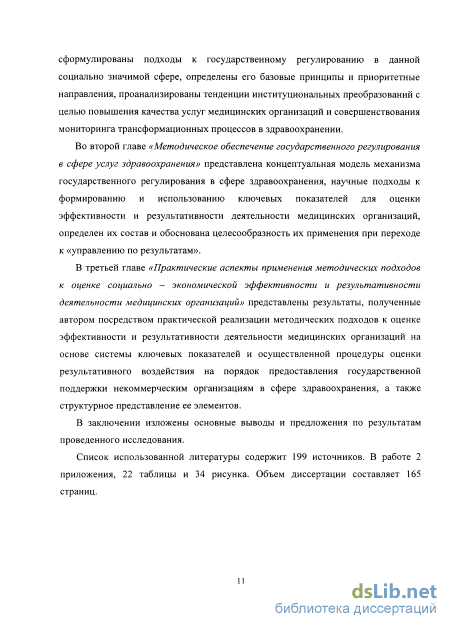 сформулированы подходы к государственному регулированию в данной социально значимой сфере, определены его базовые принципы и приоритетные направления, проанализированы тенденции институциональных преобразований с целью повышения качества услуг медицинских организаций и совершенствования мониторинга трансформационных процессов в здравоохранении.

Во второй главе «Методическое обеспечение государственного регулирования в сфере услуг здравоохранения» представлена концептуальная модель механизма государственного регулирования в сфере здравоохранения, научные подходы к формированию и использованию ключевых показателей для оценки эффективности и результативности деятельности медицинских организаций, определен их состав и обоснована целесообразность их применения при переходе к «управлению по результатам».

В третьей главе «Практические аспекты применения методических подходов к оценке социально – экономической эффективности и результативности деятельности медицинских организаций» представлены результаты, полученные автором посредством практической реализации методических подходов к оценке эффективности и результативности деятельности медицинских организаций на основе системы ключевых показателей и осуществленной процедуры оценки результативного воздействия на порядок предоставления государственной поддержки некоммерческим организациям в сфере здравоохранения, а также структурное представление ее элементов.

В заключении изложены основные выводы и предложения по результатам проведенного исследования.

Список использованной литературы содержит 199 источников. В работе 2 приложения, 22 таблицы и 34 рисунка. Объем диссертации составляет 165 страниц.

11

dsLib.net
библиотека диссертаций